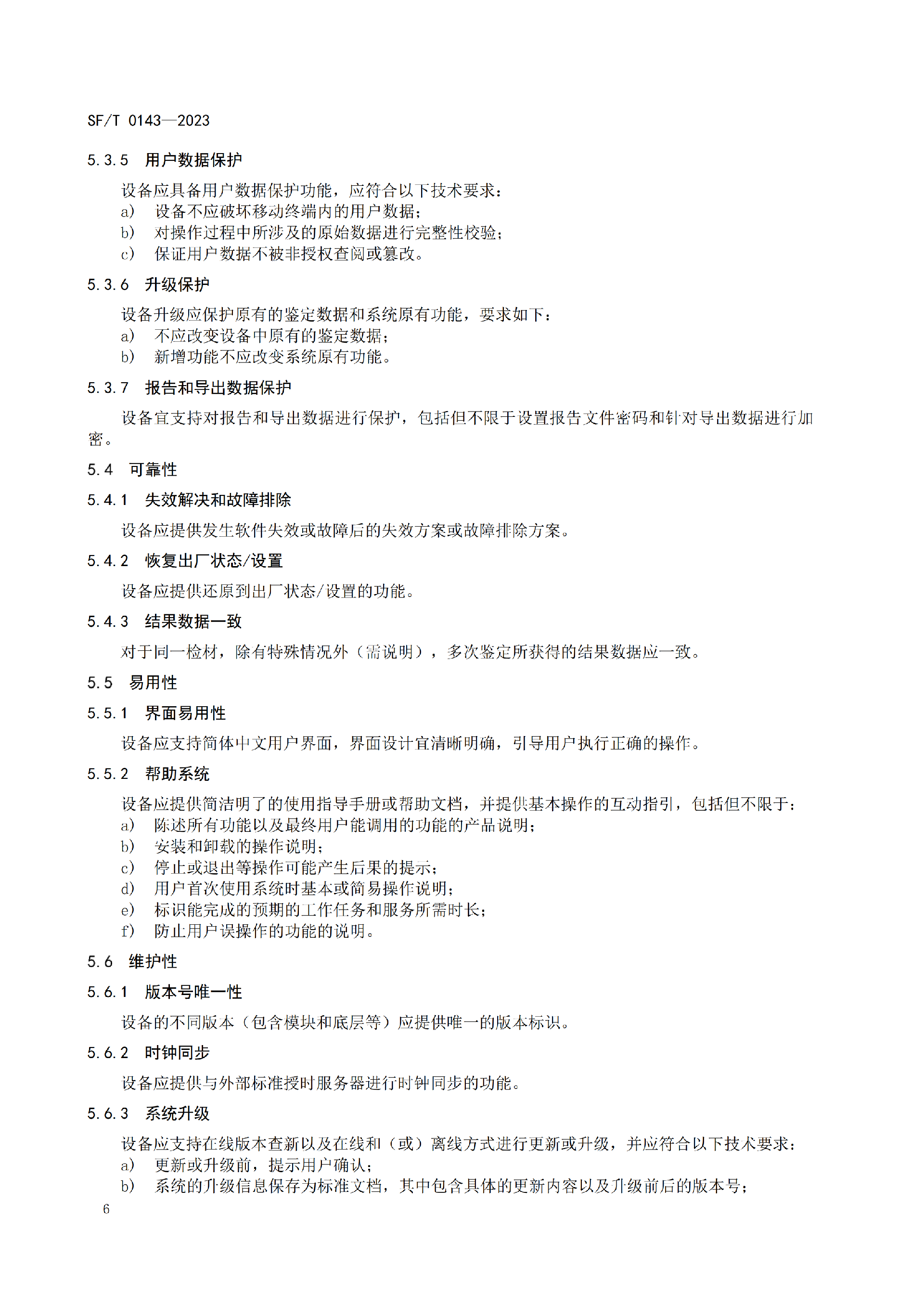 SF/T 0143—2023

5.3.5 用户数据保护

设备应具备用户数据保护功能，应符合以下技术要求：
a) 设备不应破坏移动终端内的用户数据；
b) 对操作过程中所涉及的原始数据进行完整性校验；
c) 保证用户数据不被非授权查阅或篡改。

5.3.6 升级保护

设备升级应保护原有的鉴定数据和系统原有功能，要求如下：
a) 不应改变设备中原有的鉴定数据；
b) 新增功能不应改变系统原有功能。

5.3.7 报告和导出数据保护

设备宜支持对报告和导出数据进行保护，包括但不限于设置报告文件密码和针对导出数据进行加密。

5.4 可靠性

5.4.1 失效解决和故障排除

设备应提供发生软件失效或故障后的失效方案或故障排除方案。

5.4.2 恢复出厂状态/设置

设备应提供还原到出厂状态/设置的功能。

5.4.3 结果数据一致

对于同一检材，除有特殊情况外（需说明），多次鉴定所获得的结果数据应一致。

5.5 易用性

5.5.1 界面易用性

设备应支持简体中文用户界面，界面设计宜清晰明确，引导用户执行正确的操作。

5.5.2 帮助系统

设备应提供简洁明了的使用指导手册或帮助文档，并提供基本操作的互动指引，包括但不限于：
a) 陈述所有功能以及最终用户能调用的功能的产品说明；
b) 安装和卸载的操作说明；
c) 停止或退出等操作可能产生后果的提示；
d) 用户首次使用系统时基本或简易操作说明；
e) 标识能完成的预期的工作任务和服务所需时长；
f) 防止用户误操作的功能的说明。

5.6 维护性

5.6.1 版本号唯一性

设备的不同版本（包含模块和底层等）应提供唯一的版本标识。

5.6.2 时钟同步

设备应提供与外部标准授时服务器进行时钟同步的功能。

5.6.3 系统升级

设备应支持在线版本查新以及在线和（或）离线方式进行更新或升级，并应符合以下技术要求：
a) 更新或升级前，提示用户确认；
b) 系统的升级信息保存为标准文档，其中包含具体的更新内容以及升级前后的版本号；

6